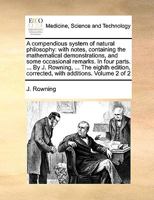 ECCO

Medicine, Science and Technology

A compendious system of natural philosophy: with notes, containing the mathematical demonstrations, and some occasional remarks. In four parts. ... By J. Rowning, ... The eighth edition, corrected, with additions. Volume 2 of 2

J. Rowning